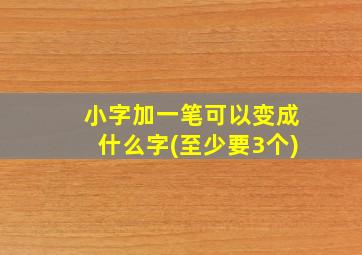 小字加一笔可以变成什么字(至少要3个)